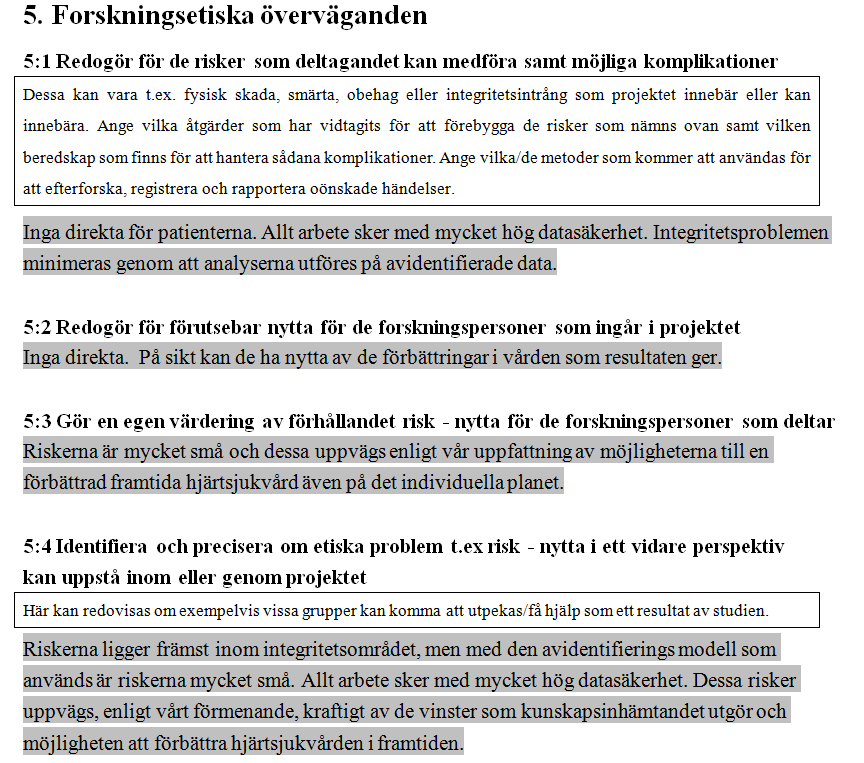 5. Forskningsetiska överväganden

5:1 Redogör för de risker som deltagandet kan medföra samt möjliga komplikationer

Dessa kan vara t.ex. fysisk skada, smärta, obehag eller integritetsintrång som projektet innebär eller kan innebära. Ange vilka åtgärder som har vidtagits för att förebygga de risker som nämns ovan samt vilken beredskap som finns för att hantera sådana komplikationer. Ange vilka/de metoder som kommer att användas för att efterforska, registrera och rapportera oönskade händelser.

Inga direkta för patienterna. Allt arbete sker med mycket hög datasäkerhet. Integritetsproblemen minimeras genom att analyserna utföres på avidentifierade data.

5:2 Redogör för förutsebar nytta för de forskningspersoner som ingår i projektet
Inga direkta. På sikt kan de ha nytta av de förbättringar i vården som resultaten ger.

5:3 Gör en egen värdering av förhållandet risk - nytta för de forskningspersoner som deltar
Riskerna är mycket små och dessa uppvägs enligt vår uppfattning av möjligheterna till en förbättrad framtida hjärtsjukvård även på det individuella planet.

5:4 Identifiera och precisera om etiska problem t.ex risk - nytta i ett vidare perspektiv kan uppstå inom eller genom projektet

Här kan redovisas om exempelvis vissa grupper kan komma att utpekas/få hjälp som ett resultat av studien.

Riskerna ligger främst inom integritetsområdet, men med den avidentifierings modell som används är riskerna mycket små. Allt arbete sker med mycket hög datasäkerhet. Dessa risker uppvägs, enligt vårt förmenande, kraftigt av de vinster som kunskapsinhämtandet utgör och möjligheten att förbättra hjärtsjukvården i framtiden.